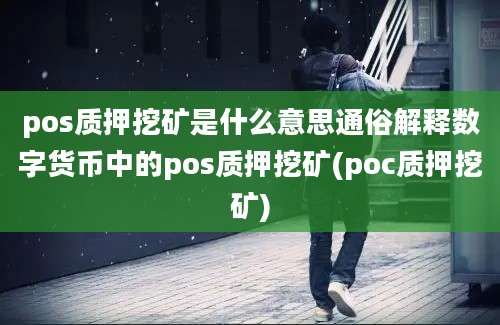 pos质押挖矿是什么意思通俗解释数字货币中的pos质押挖矿(poc质押挖矿)